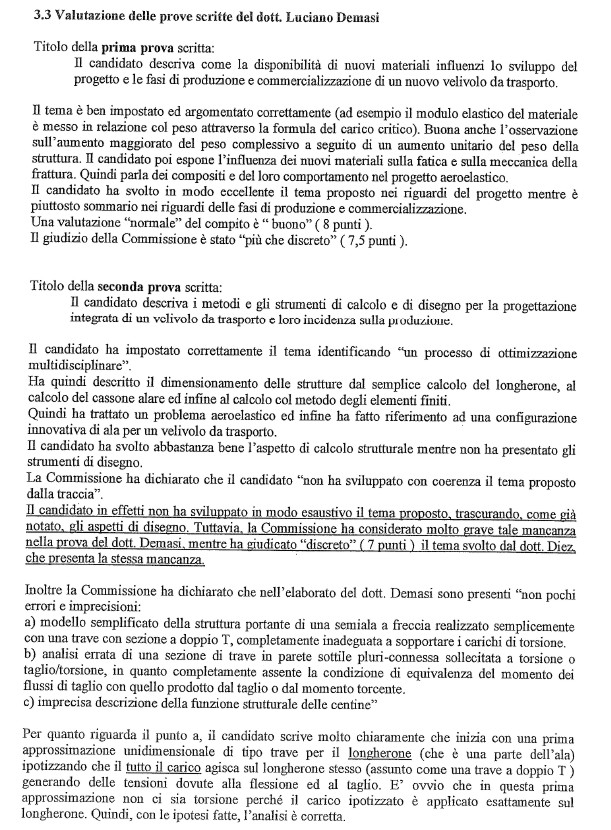 3.3 Valutazione delle prove scritte del dott. Luciano Demasi

Titolo della prima prova scritta:

Il candidato descriva come la disponibilità di nuovi materiali influenzi lo sviluppo del progetto e le fasi di produzione e commercializzazione di un nuovo velivolo da trasporto.

Il tema è ben impostato ed argomentato correttamente (ad esempio il modulo elastico del materiale è messo in relazione col peso attraverso la formula del carico critico). Buona anche l'osservazione sull'aumento maggiorato del peso complessivo a seguito di un aumento unitario del peso della struttura. Il candidato poi espone l'influenza dei nuovi materiali sulla fatica e sulla meccanica della frattura. Quindi parla dei compositi e del loro comportamento nel progetto aeroelastico.
Il candidato ha svolto in modo eccellente il tema proposto nei riguardi del progetto mentre è piuttosto sommario nei riguardi delle fasi di produzione e commercializzazione.
Una valutazione "normale" del compito è " buono" ( 8 punti ).
Il giudizio della Commissione è stato "più che discreto" ( 7,5 punti ).

Titolo della seconda prova scritta:

Il candidato descriva i metodi e gli strumenti di calcolo e di disegno per la progettazione integrata di un velivolo da trasporto e loro incidenza sulla produzione.

Il candidato ha impostato correttamente il tema identificando "un processo di ottimizzazione multidisciplinare".
Ha quindi descritto il dimensionamento delle strutture dal semplice calcolo del longherone, al calcolo del cassone alare ed infine al calcolo col metodo degli elementi finiti.
Quindi ha trattato un problema aeroelastico ed infine ha fatto riferimento ad una configurazione innovativa di ala per un velivolo da trasporto.
Il candidato ha svolto abbastanza bene l'aspetto di calcolo strutturale mentre non ha presentato gli strumenti di disegno.
La Commissione ha dichiarato che il candidato "non ha sviluppato con coerenza il tema proposto dalla traccia".
Il candidato in effetti non ha sviluppato in modo esaustivo il tema proposto, trascurando, come già notato, gli aspetti di disegno. Tuttavia, la Commissione ha considerato molto grave tale mancanza nella prova del dott. Demasi, mentre ha giudicato "discreto" ( 7 punti ) il tema svolto dal dott. Diez, che presenta la stessa mancanza.

Inoltre la Commissione ha dichiarato che nell'elaborato del dott. Demasi sono presenti "non pochi errori e imprecisioni:
a) modello semplificato della struttura portante di una semiala a freccia realizzato semplicemente con una trave con sezione a doppio T, completamente inadeguata a sopportare i carichi di torsione.
b) analisi errata di una sezione di trave in parete sottile pluri-connessa sollecitata a torsione o taglio/torsione, in quanto completamente assente la condizione di equivalenza del momento dei flussi di taglio con quello prodotto dal taglio o dal momento torcente.
c) imprecisa descrizione della funzione strutturale delle centine"

Per quanto riguarda il punto a, il candidato scrive molto chiaramente che inizia con una prima approssimazione unidimensionale di tipo trave per il longherone (che è una parte dell'ala) ipotizzando che il tutto il carico agisca sul longherone stesso (assunto come una trave a doppio T ) generando delle tensioni dovute alla flessione ed al taglio. E' ovvio che in questa prima approssimazione non ci sia torsione perché il carico ipotizzato è applicato esattamente sul longherone. Quindi, con le ipotesi fatte, l'analisi è corretta.